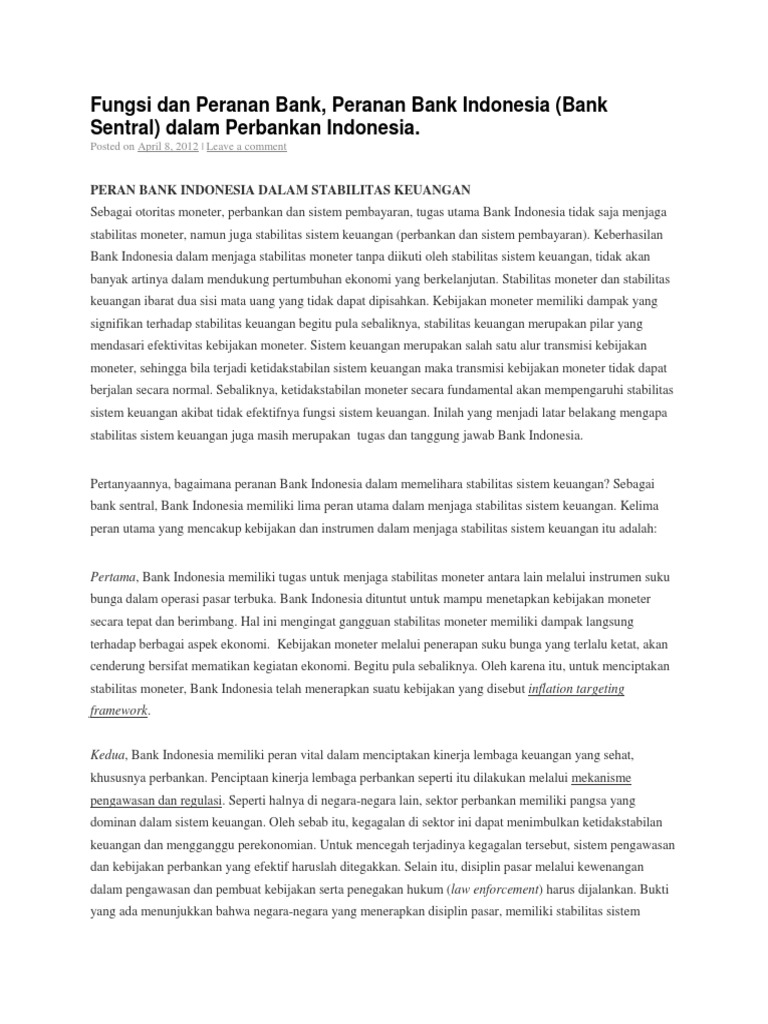 Fungsi dan Peranan Bank, Peranan Bank Indonesia (Bank Sentral) dalam Perbankan Indonesia.

Posted on April 8, 2012 | Leave a comment

PERAN BANK INDONESIA DALAM STABILITAS KEUANGAN

Sebagai otoritas moneter, perbankan dan sistem pembayaran, tugas utama Bank Indonesia tidak saja menjaga stabilitas moneter, namun juga stabilitas sistem keuangan (perbankan dan sistem pembayaran). Keberhasilan Bank Indonesia dalam menjaga stabilitas moneter tanpa diikuti oleh stabilitas sistem keuangan, tidak akan banyak artinya dalam mendukung pertumbuhan ekonomi yang berkelanjutan. Stabilitas moneter dan stabilitas keuangan ibarat dua sisi mata uang yang tidak dapat dipisahkan. Kebijakan moneter memiliki dampak yang signifikan terhadap stabilitas keuangan begitu pula sebaliknya, stabilitas keuangan merupakan pilar yang mendasari efektivitas kebijakan moneter. Sistem keuangan merupakan salah satu alur transmisi kebijakan moneter, sehingga bila terjadi ketidakstabilan sistem keuangan maka transmisi kebijakan moneter tidak dapat berjalan secara normal. Sebaliknya, ketidakstabilan moneter secara fundamental akan mempengaruhi stabilitas sistem keuangan akibat tidak efektifnya fungsi sistem keuangan. Inilah yang menjadi latar belakang mengapa stabilitas sistem keuangan juga masih merupakan tugas dan tanggung jawab Bank Indonesia.

Pertanyaannya, bagaimana peranan Bank Indonesia dalam memelihara stabilitas sistem keuangan? Sebagai bank sentral, Bank Indonesia memiliki lima peran utama dalam menjaga stabilitas sistem keuangan. Kelima peran utama yang mencakup kebijakan dan instrumen dalam menjaga stabilitas sistem keuangan itu adalah:

Pertama, Bank Indonesia memiliki tugas untuk menjaga stabilitas moneter antara lain melalui instrumen suku bunga dalam operasi pasar terbuka. Bank Indonesia dituntut untuk mampu menetapkan kebijakan moneter secara tepat dan berimbang. Hal ini mengingat gangguan stabilitas moneter memiliki dampak langsung terhadap berbagai aspek ekonomi. Kebijakan moneter melalui penerapan suku bunga yang terlalu ketat, akan cenderung bersifat mematikan kegiatan ekonomi. Begitu pula sebaliknya. Oleh karena itu, untuk menciptakan stabilitas moneter, Bank Indonesia telah menerapkan suatu kebijakan yang disebut inflation targeting framework.

Kedua, Bank Indonesia memiliki peran vital dalam menciptakan kinerja lembaga keuangan yang sehat, khususnya perbankan. Penciptaan kinerja lembaga perbankan seperti itu dilakukan melalui mekanisme pengawasan dan regulasi. Seperti halnya di negara-negara lain, sektor perbankan memiliki pangsa yang dominan dalam sistem keuangan. Oleh sebab itu, kegagalan di sektor ini dapat menimbulkan ketidakstabilan keuangan dan mengganggu perekonomian. Untuk mencegah terjadinya kegagalan tersebut, sistem pengawasan dan kebijakan perbankan yang efektif haruslah ditegakkan. Selain itu, disiplin pasar melalui kewenangan dalam pengawasan dan pembuat kebijakan serta penegakan hukum (law enforcement) harus dijalankan. Bukti yang ada menunjukkan bahwa negara-negara yang menerapkan disiplin pasar, memiliki stabilitas sistem